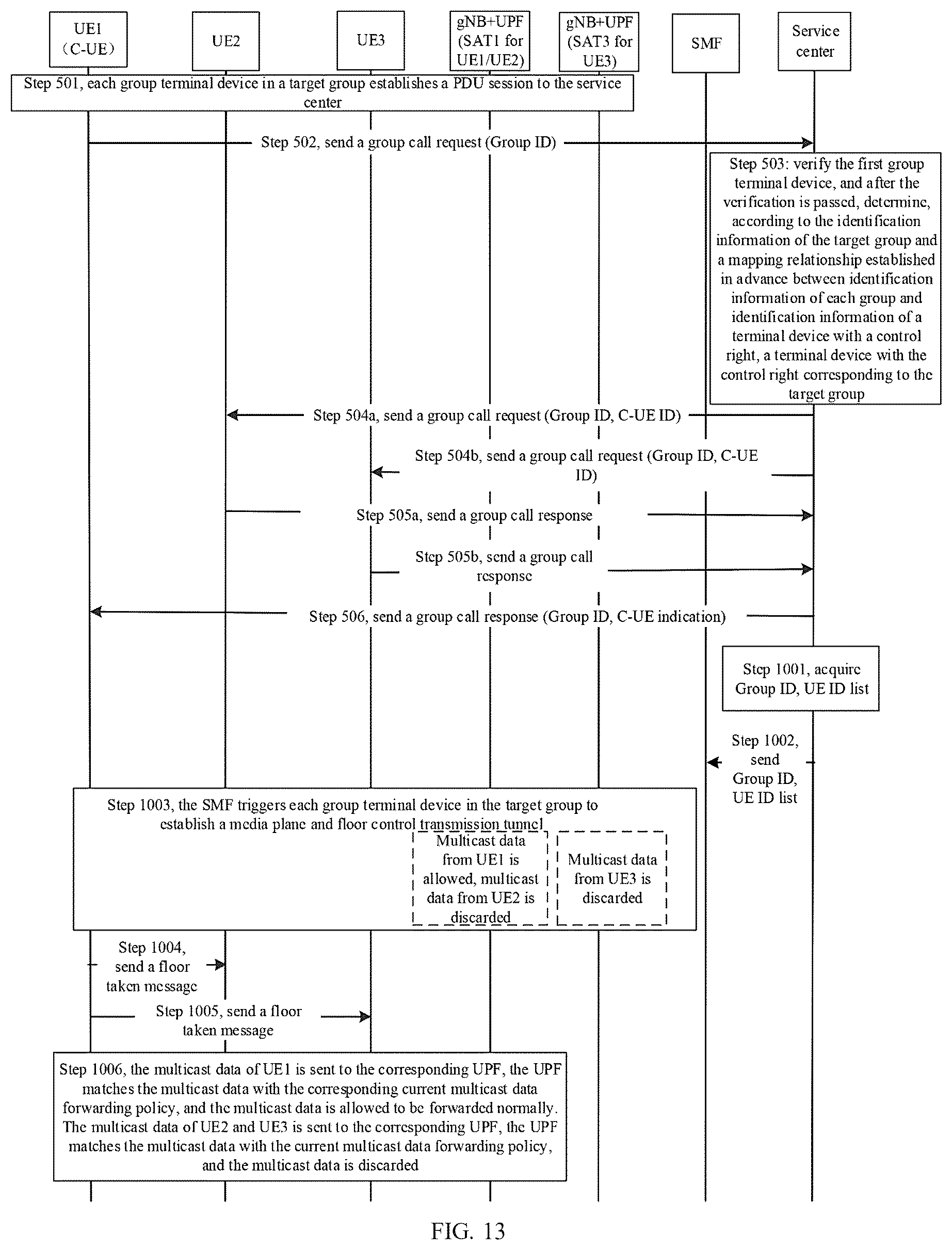 UE1 (C-UE)

UE2

UE3

gNB+UPF (SAT1 for UE1/UE2)

gNB+UPF (SAT3 for UE3)

SMF

Service center

Step 501, each group terminal device in a target group establishes a PDU session to the service center

Step 502, send a group call request (Group ID)

Step 503: verify the first group terminal device, and after the verification is passed, determine, according to the identification information of the target group and a mapping relationship established in advance between identification information of each group and identification information of a terminal device with a control right, a terminal device with the control right corresponding to the target group

Step 504a, send a group call request (Group ID, C-UE ID)

Step 504b, send a group call request (Group ID, C-UE ID)

Step 505a, send a group call response

Step 505b, send a group call response

Step 506, send a group call response (Group ID, C-UE indication)

Step 1001, acquire Group ID, UE ID list

Step 1002, send Group ID, UE ID list

Step 1003, the SMF triggers each group terminal device in the target group to establish a media plane and floor control transmission tunnel

Multicast data from UE1 is allowed, multicast data from UE2 is discarded

Multicast data from UE3 is discarded

Step 1004, send a floor taken message

Step 1005, send a floor taken message

Step 1006, the multicast data of UE1 is sent to the corresponding UPF, the UPF matches the multicast data with the corresponding current multicast data forwarding policy, and the multicast data is allowed to be forwarded normally. The multicast data of UE2 and UE3 is sent to the corresponding UPF, the UPF matches the multicast data with the current multicast data forwarding policy, and the multicast data is discarded

FIG. 13